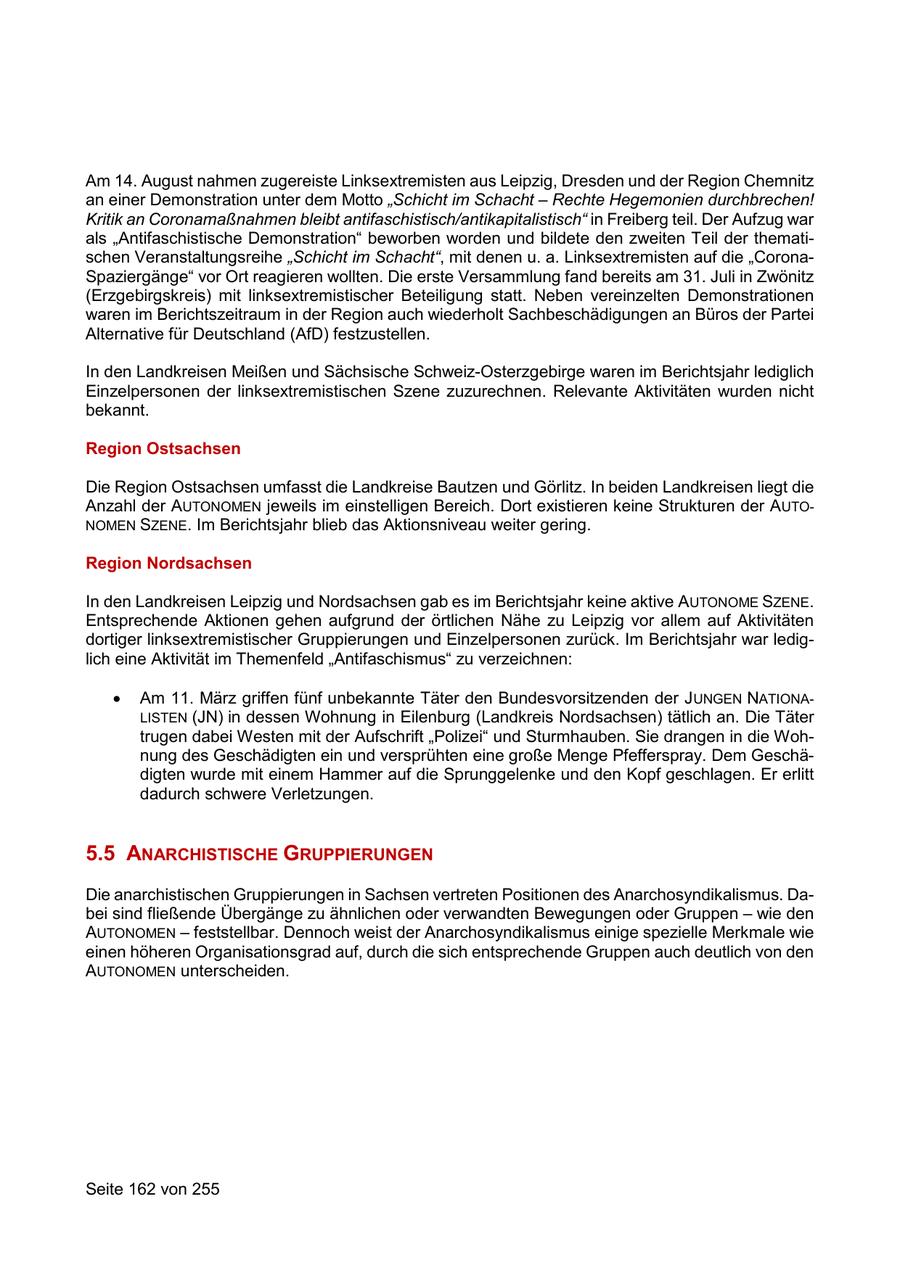 Am 14. August nahmen zugereiste Linksextremisten aus Leipzig, Dresden und der Region Chemnitz an einer Demonstration unter dem Motto „Schicht im Schacht – Rechte Hegemonien durchbrechen! Kritik an Coronamaßnahmen bleibt antifaschistisch/antikapitalistisch“ in Freiberg teil. Der Aufzug war als „Antifaschistische Demonstration“ beworben worden und bildete den zweiten Teil der thematischen Veranstaltungsreihe „Schicht im Schacht“, mit denen u. a. Linksextremisten auf die „Corona-Spaziergänge“ vor Ort reagieren wollten. Die erste Versammlung fand bereits am 31. Juli in Zwönitz (Erzgebirgskreis) mit linksextremistischer Beteiligung statt. Neben vereinzelten Demonstrationen waren im Berichtszeitraum in der Region auch wiederholt Sachbeschädigungen an Büros der Partei Alternative für Deutschland (AfD) festzustellen.

In den Landkreisen Meißen und Sächsische Schweiz-Osterzgebirge waren im Berichtsjahr lediglich Einzelpersonen der linksextremistischen Szene zuzurechnen. Relevante Aktivitäten wurden nicht bekannt.

Region Ostsachsen

Die Region Ostsachsen umfasst die Landkreise Bautzen und Görlitz. In beiden Landkreisen liegt die Anzahl der AUTONOMEN jeweils im einstelligen Bereich. Dort existieren keine Strukturen der AUTONOMEN SZENE. Im Berichtsjahr blieb das Aktionsniveau weiter gering.

Region Nordsachsen

In den Landkreisen Leipzig und Nordsachsen gab es im Berichtsjahr keine aktive AUTONOME SZENE. Entsprechende Aktionen gehen aufgrund der örtlichen Nähe zu Leipzig vor allem auf Aktivitäten dortiger linksextremistischer Gruppierungen und Einzelpersonen zurück. Im Berichtsjahr war lediglich eine Aktivität im Themenfeld „Antifaschismus“ zu verzeichnen:

• Am 11. März griffen fünf unbekannte Täter den Bundesvorsitzenden der JUNGEN NATIONALISTEN (JN) in dessen Wohnung in Eilenburg (Landkreis Nordsachsen) tätlich an. Die Täter trugen dabei Westen mit der Aufschrift „Polizei“ und Sturmhauben. Sie drangen in die Wohnung des Geschädigten ein und versprühten eine große Menge Pfefferspray. Dem Geschädigten wurde mit einem Hammer auf die Sprunggelenke und den Kopf geschlagen. Er erlitt dadurch schwere Verletzungen.

5.5 ANARCHISTISCHE GRUPPIERUNGEN

Die anarchistischen Gruppierungen in Sachsen vertreten Positionen des Anarchosyndikalismus. Dabei sind fließende Übergänge zu ähnlichen oder verwandten Bewegungen oder Gruppen – wie den AUTONOMEN – feststellbar. Dennoch weist der Anarchosyndikalismus einige spezielle Merkmale wie einen höheren Organisationsgrad auf, durch die sich entsprechende Gruppen auch deutlich von den AUTONOMEN unterscheiden.

Seite 162 von 255